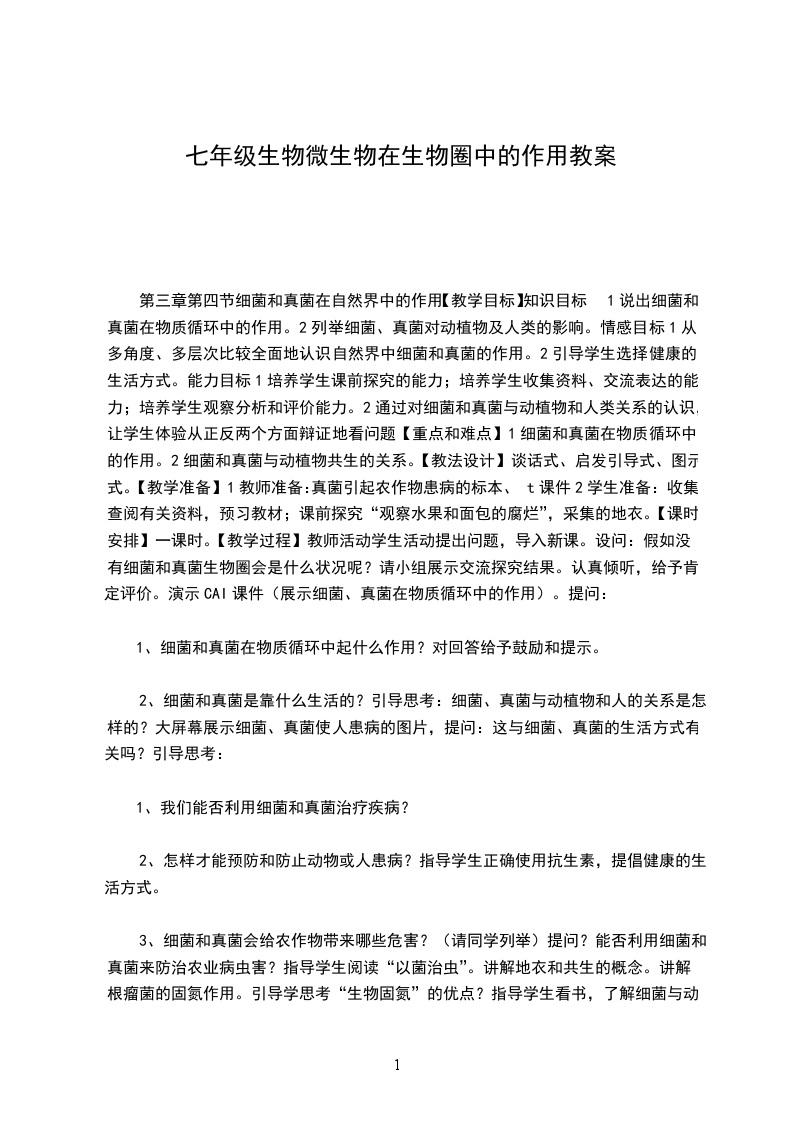 七年级生物微生物在生物圈中的作用教案

第三章第四节细菌和真菌在自然界中的作用【教学目标】知识目标 1说出细菌和真菌在物质循环中的作用。2列举细菌、真菌对动植物及人类的影响。情感目标1从多角度、多层次比较全面地认识自然界中细菌和真菌的作用。2引导学生选择健康的生活方式。能力目标1培养学生课前探究的能力；培养学生收集资料、交流表达的能力；培养学生观察分析和评价能力。2通过对细菌和真菌与动植物和人类关系的认识，让学生体验从正反两个方面辩证地看问题【重点和难点】1细菌和真菌在物质循环中的作用。2细菌和真菌与动植物共生的关系。【教法设计】谈话式、启发引导式、图示式。【教学准备】1教师准备:真菌引起农作物患病的标本、 t课件2学生准备：收集查阅有关资料，预习教材；课前探究“观察水果和面包的腐烂”，采集的地衣。【课时安排】一课时。【教学过程】教师活动学生活动提出问题，导入新课。设问：假如没有细菌和真菌生物圈会是什么状况呢？请小组展示交流探究结果。认真倾听，给予肯定评价。演示CAI课件（展示细菌、真菌在物质循环中的作用）。提问：

1、细菌和真菌在物质循环中起什么作用？对回答给予鼓励和提示。

2、细菌和真菌是靠什么生活的？引导思考：细菌、真菌与动植物和人的关系是怎样的？大屏幕展示细菌、真菌使人患病的图片，提问：这与细菌、真菌的生活方式有关吗？引导思考：

1、我们能否利用细菌和真菌治疗疾病？

2、怎样才能预防和防止动物或人患病？指导学生正确使用抗生素，提倡健康的生活方式。

3、细菌和真菌会给农作物带来哪些危害？（请同学列举）提问？能否利用细菌和真菌来防治农业病虫害？指导学生阅读“以菌治虫”。讲解地衣和共生的概念。讲解根瘤菌的固氮作用。引导学思考“生物固氮”的优点？指导学生看书，了解细菌与动

1